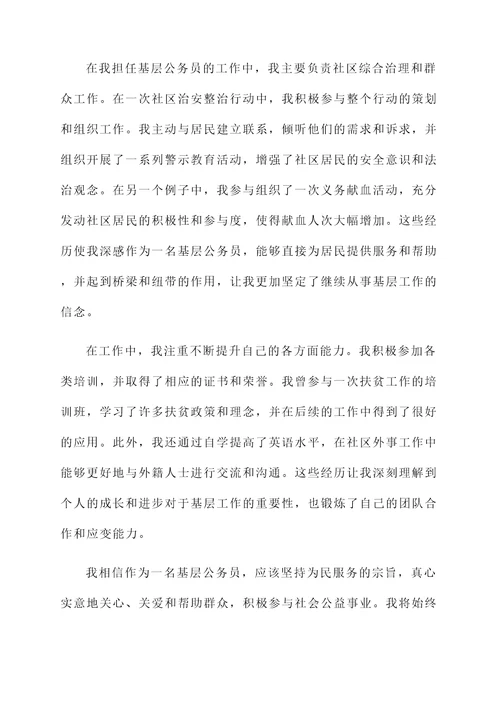 在我担任基层公务员的工作中，我主要负责社区综合治理和群众工作。在一次社区治安整治行动中，我积极参与整个行动的策划和组织工作。我主动与居民建立联系，倾听他们的需求和诉求，并组织开展了一系列警示教育活动，增强了社区居民的安全意识和法治观念。在另一个例子中，我参与组织了一次义务献血活动，充分发动社区居民的积极性和参与度，使得献血人次大幅增加。这些经历使我深感作为一名基层公务员，能够直接为居民提供服务和帮助，并起到桥梁和纽带的作用，让我更加坚定了继续从事基层工作的信念。

在工作中，我注重不断提升自己的各方面能力。我积极参加各类培训，并取得了相应的证书和荣誉。我曾参与一次扶贫工作的培训班，学习了许多扶贫政策和理念，并在后续的工作中得到了很好的应用。此外，我还通过自学提高了英语水平，在社区外事工作中能够更好地与外籍人士进行交流和沟通。这些经历让我深刻理解到个人的成长和进步对于基层工作的重要性，也锻炼了自己的团队合作和应变能力。

我相信作为一名基层公务员，应该坚持为民服务的宗旨，真心实意地关心、关爱和帮助群众，积极参与社会公益事业。我将始终